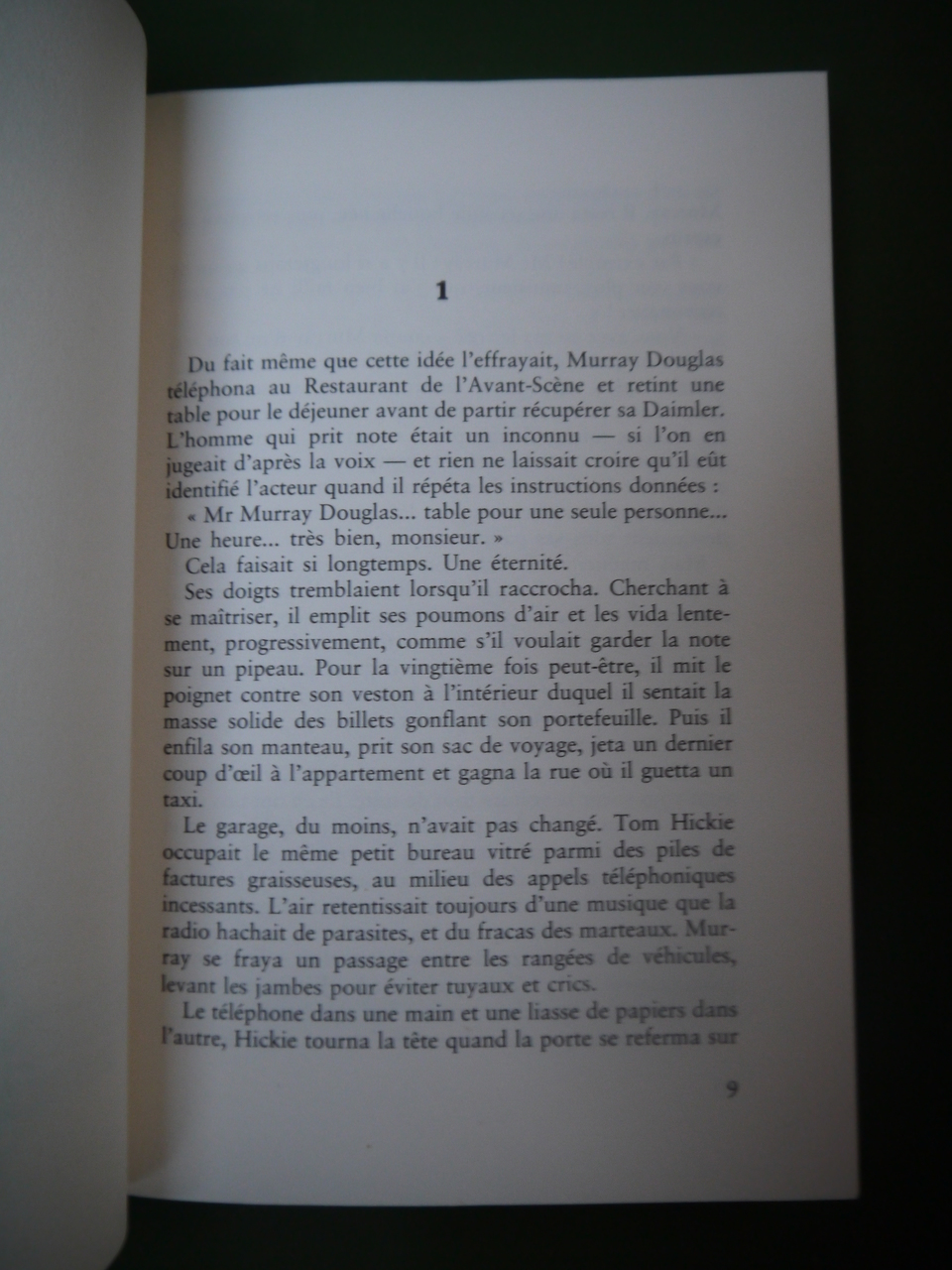 1

Du fait même que cette idée l'effrayait, Murray Douglas téléphona au Restaurant de l'Avant-Scène et retint une table pour le déjeuner avant de partir récupérer sa Daimler. L'homme qui prit note était un inconnu — si l'on en jugeait d'après la voix — et rien ne laissait croire qu'il eût identifié l'acteur quand il répéta les instructions données :

« Mr Murray Douglas... table pour une seule personne... Une heure... très bien, monsieur. »

Cela faisait si longtemps. Une éternité.

Ses doigts tremblaient lorsqu'il raccrocha. Cherchant à se maîtriser, il emplit ses poumons d'air et les vida lentement, progressivement, comme s'il voulait garder la note sur un pipeau. Pour la vingtième fois peut-être, il mit le poignet contre son veston à l'intérieur duquel il sentait la masse solide des billets gonflant son portefeuille. Puis il enfila son manteau, prit son sac de voyage, jeta un dernier coup d'œil à l'appartement et gagna la rue où il guetta un taxi.

Le garage, du moins, n'avait pas changé. Tom Hickie occupait le même petit bureau vitré parmi des piles de factures graisseuses, au milieu des appels téléphoniques incessants. L'air retentissait toujours d'une musique que la radio hachait de parasites, et du fracas des marteaux. Murray se fraya un passage entre les rangées de véhicules, levant les jambes pour éviter tuyaux et crics.

Le téléphone dans une main et une liasse de papiers dans l'autre, Hickie tourna la tête quand la porte se referma sur

9